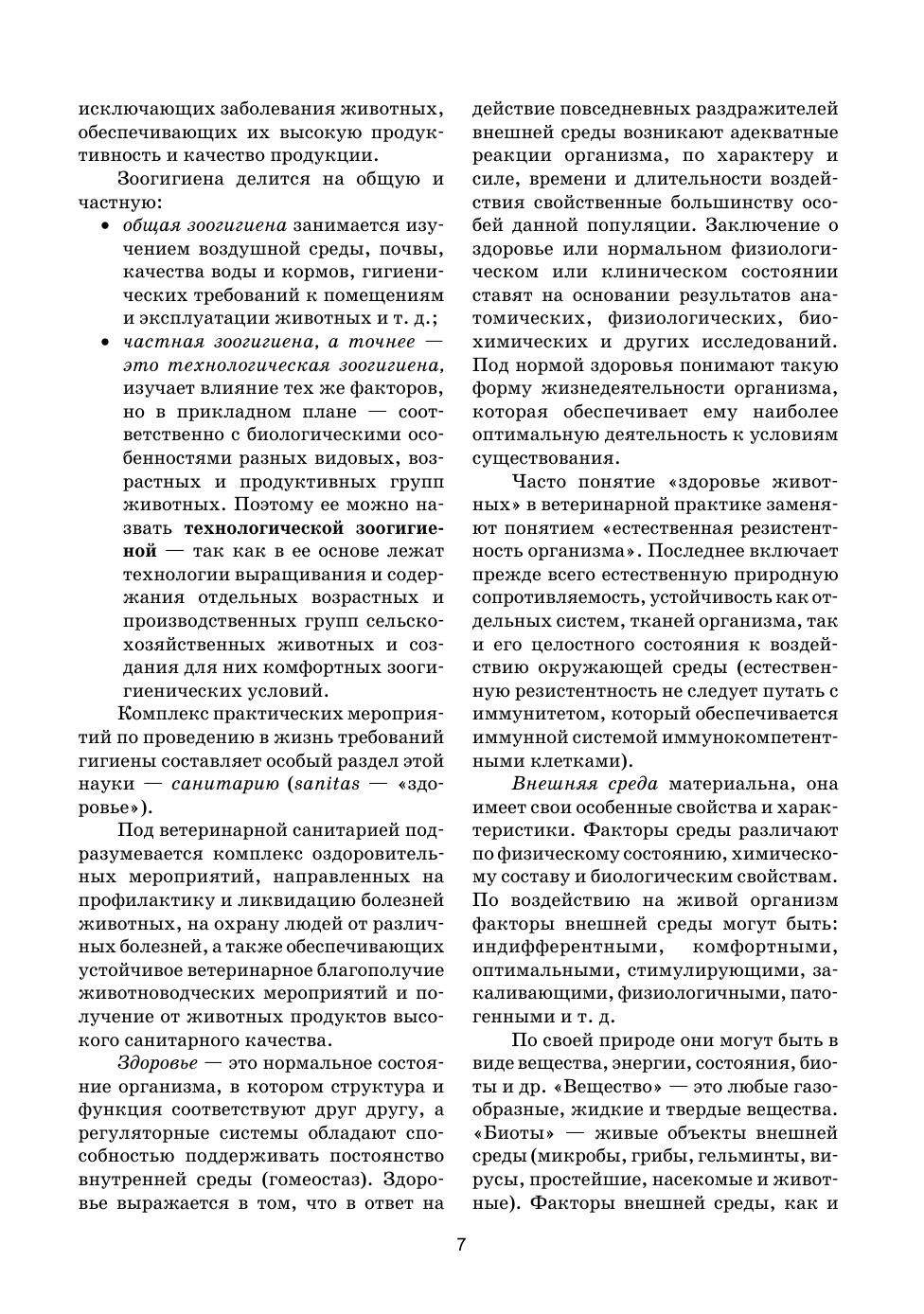 исключающих заболевания животных, обеспечивающих их высокую продуктивность и качество продукции.

Зоогигиена делится на общую и частную:

• общая зоогигиена занимается изучением воздушной среды, почвы, качества воды и кормов, гигиенических требований к помещениям и эксплуатации животных и т. д.;

• частная зоогигиена, а точнее — это технологическая зоогигиена, изучает влияние тех же факторов, но в прикладном плане — соответственно с биологическими особенностями разных видовых, возрастных и продуктивных групп животных. Поэтому ее можно назвать технологической зоогигиеной — так как в ее основе лежат технологии выращивания и содержания отдельных возрастных и производственных групп сельскохозяйственных животных и создания для них комфортных зоогигиенических условий.

Комплекс практических мероприятий по проведению в жизнь требований гигиены составляет особый раздел этой науки — санитарию (sanitas — «здоровье»).

Под ветеринарной санитарией подразумевается комплекс оздоровительных мероприятий, направленных на профилактику и ликвидацию болезней животных, на охрану людей от различных болезней, а также обеспечивающих устойчивое ветеринарное благополучие животноводческих мероприятий и получение от животных продуктов высокого санитарного качества.

Здоровье — это нормальное состояние организма, в котором структура и функция соответствуют друг другу, а регуляторные системы обладают способностью поддерживать постоянство внутренней среды (гомеостаз). Здоровье выражается в том, что в ответ на действие повседневных раздражителей внешней среды возникают адекватные реакции организма, по характеру и силе, времени и длительности воздействия свойственные большинству особей данной популяции. Заключение о здоровье или нормальном физиологическом или клиническом состоянии ставят на основании результатов анатомических, физиологических, биохимических и других исследований. Под нормой здоровья понимают такую форму жизнедеятельности организма, которая обеспечивает ему наиболее оптимальную деятельность к условиям существования.

Часто понятие «здоровье животных» в ветеринарной практике заменяют понятием «естественная резистентность организма». Последнее включает прежде всего естественную природную сопротивляемость, устойчивость как отдельных систем, тканей организма, так и его целостного состояния к воздействию окружающей среды (естественную резистентность не следует путать с иммунитетом, который обеспечивается иммунной системой иммунокомпетентными клетками).

Внешняя среда материальна, она имеет свои особенные свойства и характеристики. Факторы среды различают по физическому состоянию, химическому составу и биологическим свойствам. По воздействию на живой организм факторы внешней среды могут быть: индифферентными, комфортными, оптимальными, стимулирующими, закаливающими, физиологичными, патогенными и т. д.

По своей природе они могут быть в виде вещества, энергии, состояния, биоты и др. «Вещество» — это любые газообразные, жидкие и твердые вещества. «Биоты» — живые объекты внешней среды (микробы, грибы, гельминты, вирусы, простейшие, насекомые и животные). Факторы внешней среды, как и

7